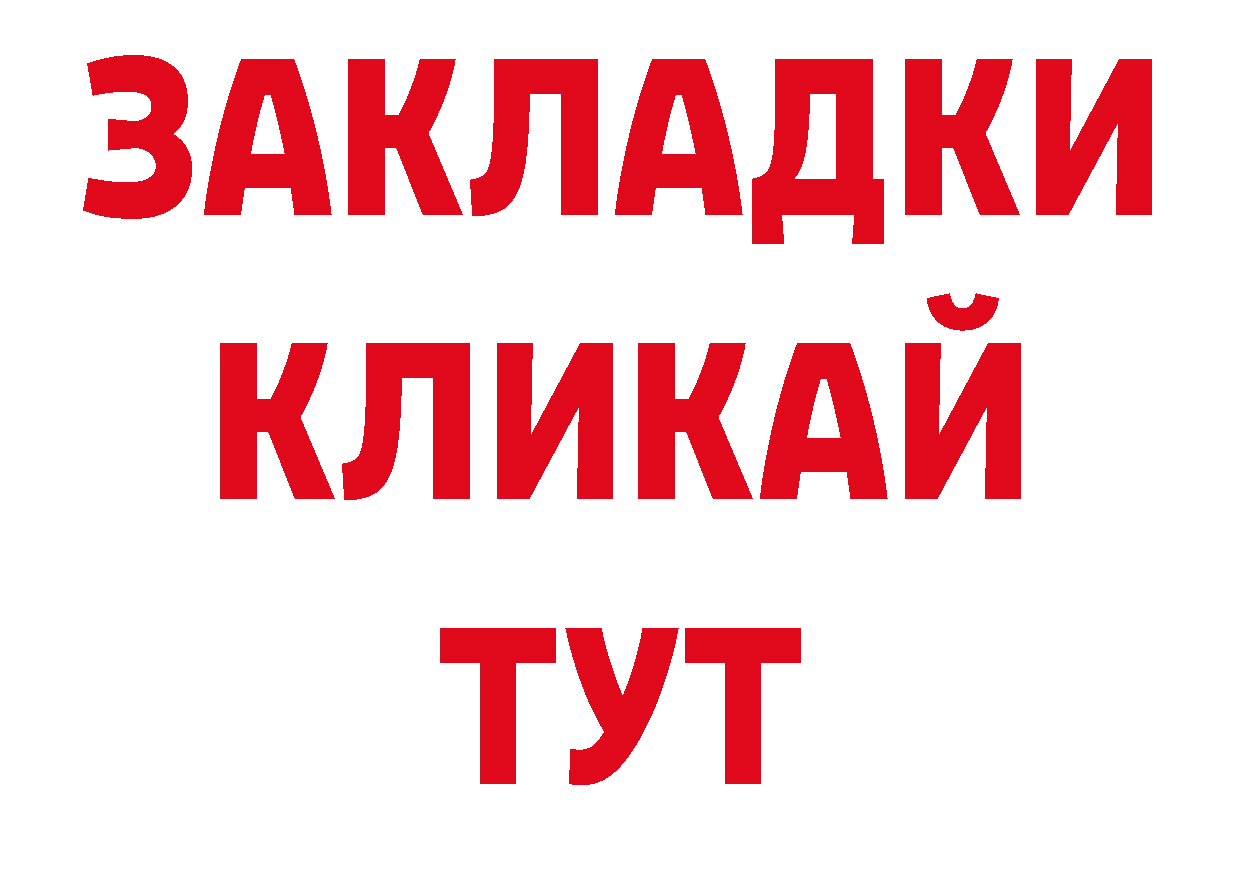 ЗАКЛАДКИ
КЛИКАЙ
ТУТ